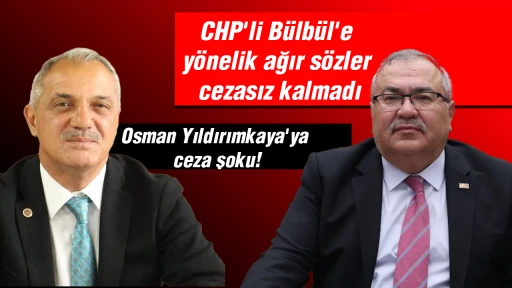 CHP'li Bülbül'e yönelik ağır sözler cezasız kalmadı

Osman Yıldırımkaya'ya ceza şoku!